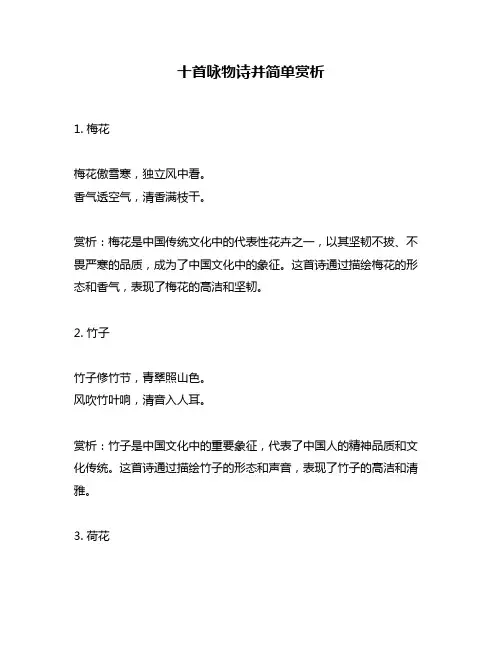 十首咏物诗并简单赏析

1. 梅花

梅花傲雪寒，独立风中看。
香气透空气，清香满枝干。

赏析：梅花是中国传统文化中的代表性花卉之一，以其坚韧不拔、不畏严寒的品质，成为了中国文化中的象征。这首诗通过描绘梅花的形态和香气，表现了梅花的高洁和坚韧。

2. 竹子

竹子修竹节，青翠照山色。
风吹竹叶响，清音入人耳。

赏析：竹子是中国文化中的重要象征，代表了中国人的精神品质和文化传统。这首诗通过描绘竹子的形态和声音，表现了竹子的高洁和清雅。

3. 荷花